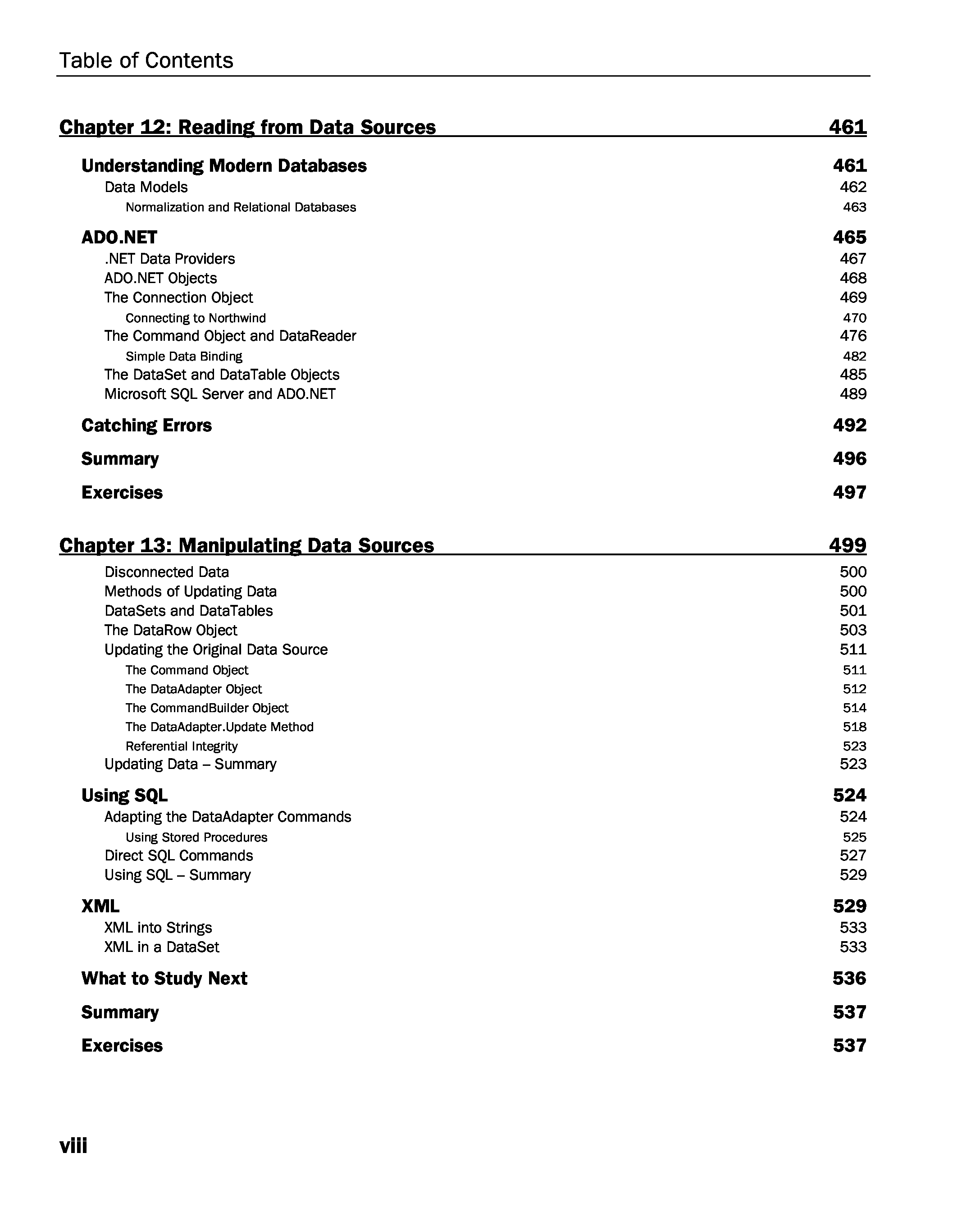 Table of Contents

Chapter 12: Reading from Data Sources 461

Understanding Modern Databases 461
Data Models 462
Normalization and Relational Databases 463

ADO.NET 465
.NET Data Providers 467
ADO.NET Objects 468
The Connection Object 469
Connecting to Northwind 470
The Command Object and DataReader 476
Simple Data Binding 482
The DataSet and DataTable Objects 485
Microsoft SQL Server and ADO.NET 489

Catching Errors 492

Summary 496

Exercises 497

Chapter 13: Manipulating Data Sources 499

Disconnected Data 500
Methods of Updating Data 500
DataSets and DataTables 501
The DataRow Object 503
Updating the Original Data Source 511
The Command Object 511
The DataAdapter Object 512
The CommandBuilder Object 514
The DataAdapter.Update Method 518
Referential Integrity 523
Updating Data – Summary 523

Using SQL 524
Adapting the DataAdapter Commands 524
Using Stored Procedures 525
Direct SQL Commands 527
Using SQL – Summary 529

XML 529
XML into Strings 533
XML in a DataSet 533

What to Study Next 536

Summary 537

Exercises 537

viii